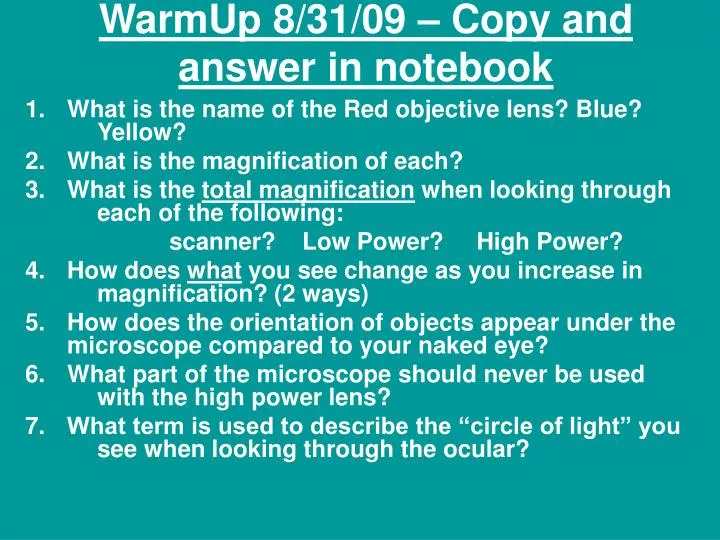 WarmUp 8/31/09 – Copy and answer in notebook

1. What is the name of the Red objective lens? Blue? Yellow?
2. What is the magnification of each?
3. What is the total magnification when looking through each of the following:
scanner? Low Power? High Power?
4. How does what you see change as you increase in magnification? (2 ways)
5. How does the orientation of objects appear under the microscope compared to your naked eye?
6. What part of the microscope should never be used with the high power lens?
7. What term is used to describe the “circle of light” you see when looking through the ocular?